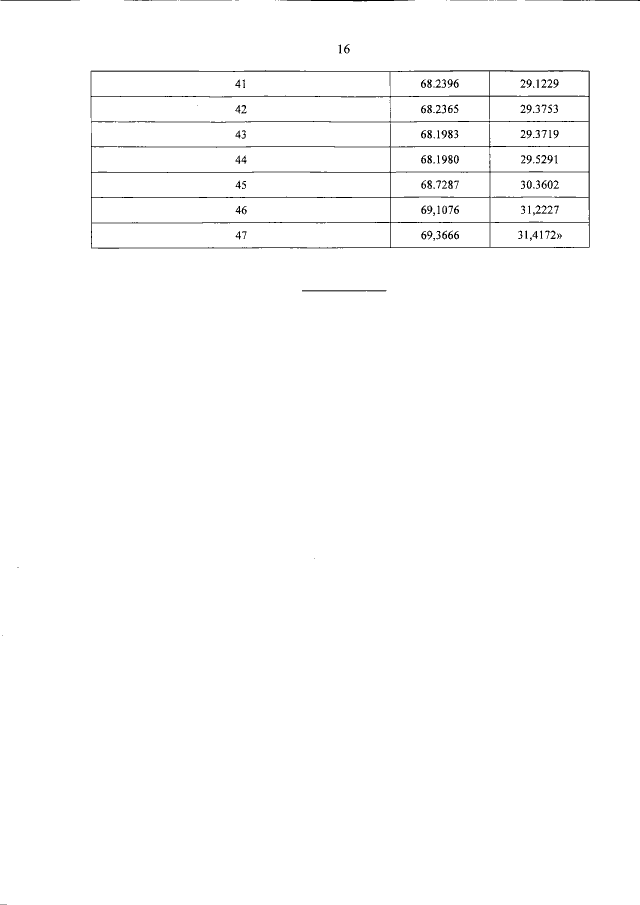 16

| 41 | 68.2396 | 29.1229 |
|---|---|---|
| 42 | 68.2365 | 29.3753 |
| 43 | 68.1983 | 29.3719 |
| 44 | 68.1980 | 29.5291 |
| 45 | 68.7287 | 30.3602 |
| 46 | 69,1076 | 31,2227 |
| 47 | 69,3666 | 31,4172» |